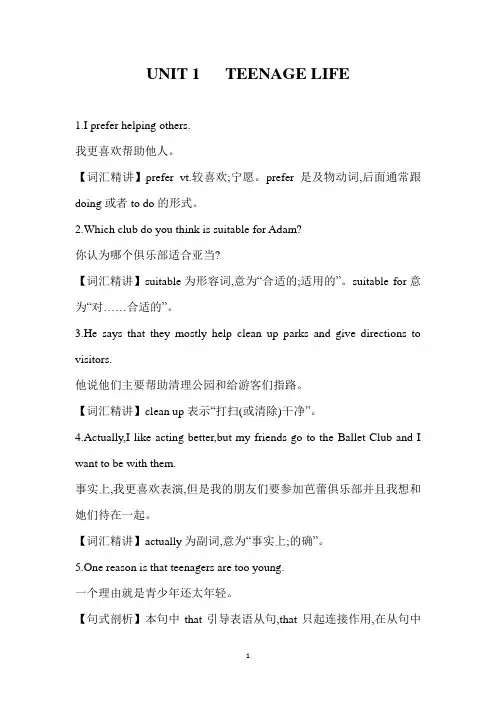 UNIT 1 TEENAGE LIFE

1.I prefer helping others.

我更喜欢帮助他人。

【词汇精讲】prefer vt.较喜欢;宁愿。prefer 是及物动词,后面通常跟 doing 或者 to do 的形式。

2.Which club do you think is suitable for Adam?

你认为哪个俱乐部适合亚当?

【词汇精讲】suitable 为形容词,意为“合适的;适用的”。suitable for 意为“对……合适的”。

3.He says that they mostly help clean up parks and give directions to visitors.

他说他们主要帮助清理公园和给游客们指路。

【词汇精讲】clean up 表示“打扫(或清除)干净”。

4.Actually,I like acting better,but my friends go to the Ballet Club and I want to be with them.

事实上,我更喜欢表演,但是我的朋友们要参加芭蕾俱乐部并且我想和她们待在一起。

【词汇精讲】actually 为副词,意为“事实上;的确”。

5.One reason is that teenagers are too young.

一个理由就是青少年还太年轻。

【句式剖析】本句中 that 引导表语从句,that 只起连接作用,在从句中

1